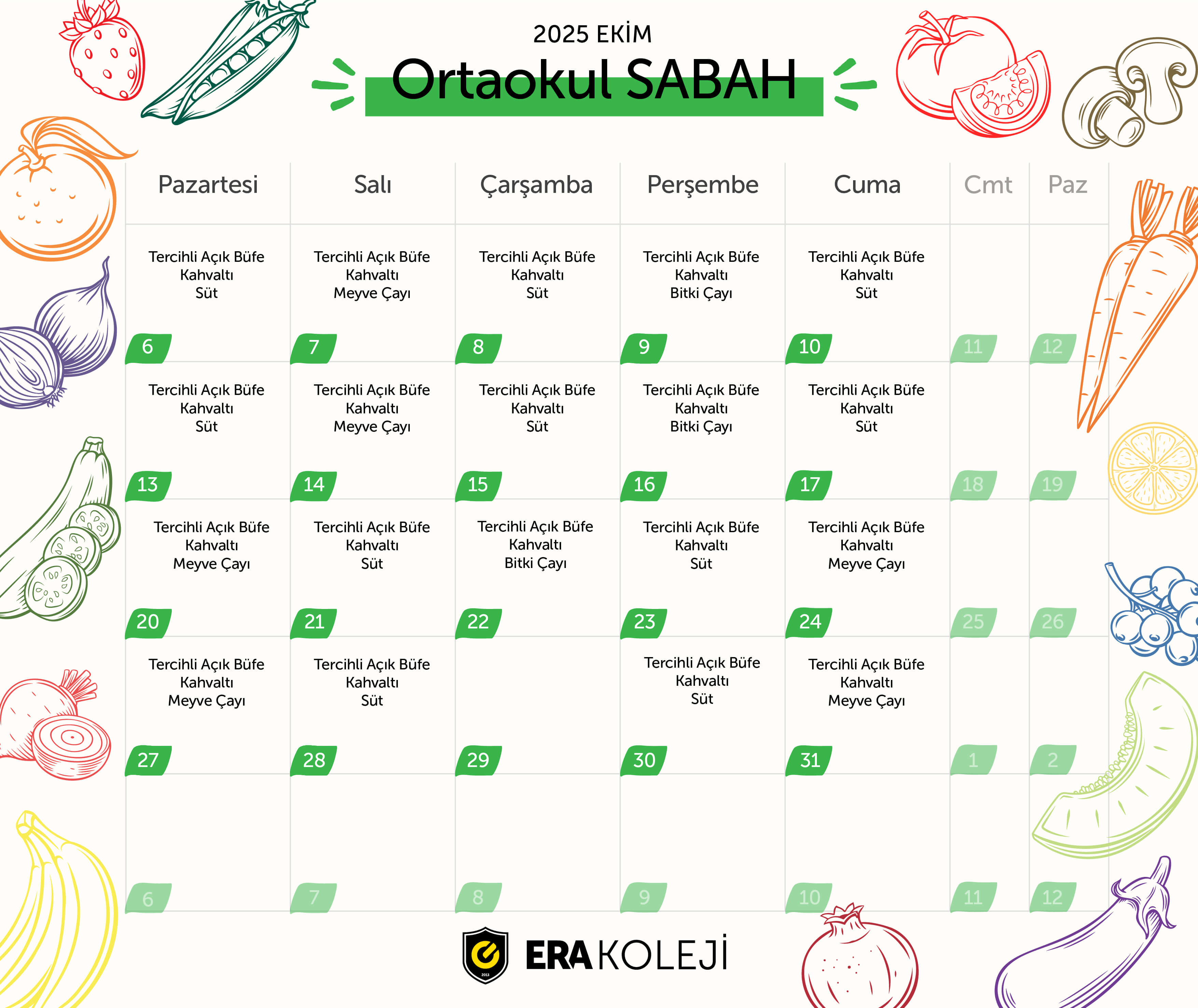 2025 EKİM

Ortaokul SABAH

| Pazartesi | Salı | Çarşamba | Perşembe | Cuma | Cmt | Paz |
|---|---|---|---|---|---|---|
| Tercihli Açık Büfe Kahvaltı Süt 6 | Tercihli Açık Büfe Kahvaltı Meyve Çayı 7 | Tercihli Açık Büfe Kahvaltı Süt 8 | Tercihli Açık Büfe Kahvaltı Bitki Çayı 9 | Tercihli Açık Büfe Kahvaltı Süt 10 | 11 | 12 |
| Tercihli Açık Büfe Kahvaltı Süt 13 | Tercihli Açık Büfe Kahvaltı Meyve Çayı 14 | Tercihli Açık Büfe Kahvaltı Süt 15 | Tercihli Açık Büfe Kahvaltı Bitki Çayı 16 | Tercihli Açık Büfe Kahvaltı Süt 17 | 18 | 19 |
| Tercihli Açık Büfe Kahvaltı Meyve Çayı 20 | Tercihli Açık Büfe Kahvaltı Süt 21 | Tercihli Açık Büfe Kahvaltı Bitki Çayı 22 | Tercihli Açık Büfe Kahvaltı Süt 23 | Tercihli Açık Büfe Kahvaltı Meyve Çayı 24 | 25 | 26 |
| Tercihli Açık Büfe Kahvaltı Meyve Çayı 27 | Tercihli Açık Büfe Kahvaltı Süt 28 | 29 | Tercihli Açık Büfe Kahvaltı Süt 30 | Tercihli Açık Büfe Kahvaltı Meyve Çayı 31 | 1 | 2 |
| 6 | 7 | 8 | 9 | 10 | 11 | 12 |

2013

ERA KOLEJİ